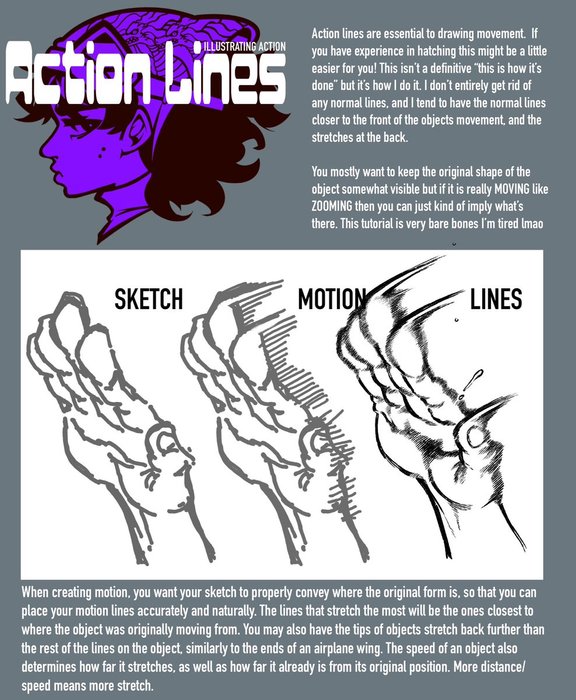 ILLUSTRATING ACTION
Action Lines

Action lines are essential to drawing movement. If you have experience in hatching this might be a little easier for you! This isn't a definitive "this is how it's done" but it's how I do it. I don't entirely get rid of any normal lines, and I tend to have the normal lines closer to the front of the objects movement, and the stretches at the back.

You mostly want to keep the original shape of the object somewhat visible but if it is really MOVING like ZOOMING then you can just kind of imply what's there. This tutorial is very bare bones I'm tired lmao

SKETCH

MOTION

LINES

When creating motion, you want your sketch to properly convey where the original form is, so that you can place your motion lines accurately and naturally. The lines that stretch the most will be the ones closest to where the object was originally moving from. You may also have the tips of objects stretch back further than the rest of the lines on the object, similarly to the ends of an airplane wing. The speed of an object also determines how far it stretches, as well as how far it already is from its original position. More distance/ speed means more stretch.